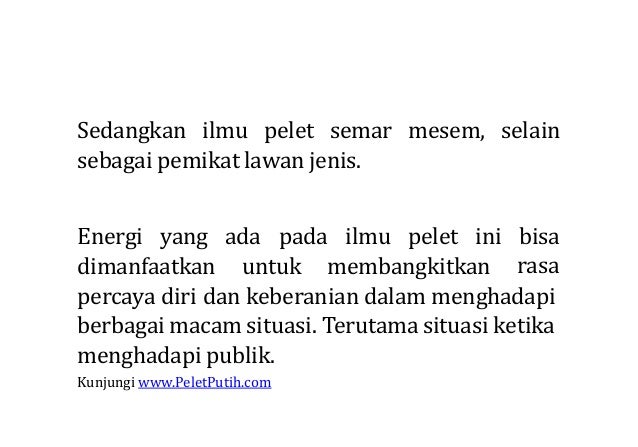 Sedangkan ilmu pelet semar mesem, selain sebagai pemikat lawan jenis.

Energi yang ada pada ilmu pelet ini bisa dimanfaatkan untuk membangkitkan rasa percaya diri dan keberanian dalam menghadapi berbagai macam situasi. Terutama situasi ketika menghadapi publik.

Kunjungi www.PeletPutih.com